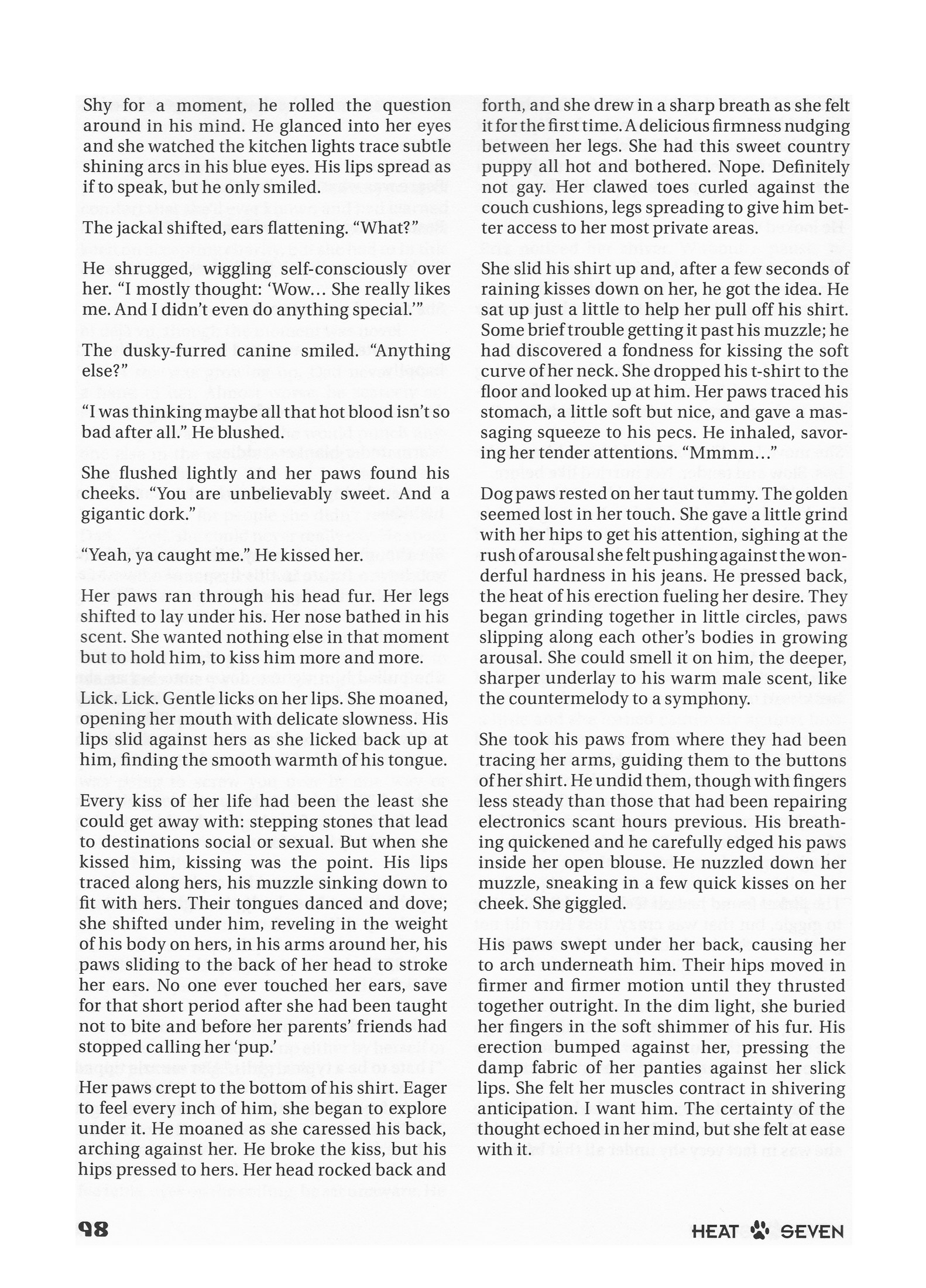 Shy for a moment, he rolled the question around in his mind. He glanced into her eyes and she watched the kitchen lights trace subtle shining arcs in his blue eyes. His lips spread as if to speak, but he only smiled.

The jackal shifted, ears flattening. "What?"

He shrugged, wiggling self-consciously over her. "I mostly thought: 'Wow... She really likes me. And I didn't even do anything special.'"

The dusky-furred canine smiled. "Anything else?"

"I was thinking maybe all that hot blood isn't so bad after all." He blushed.

She flushed lightly and her paws found his cheeks. "You are unbelievably sweet. And a gigantic dork."

"Yeah, ya caught me." He kissed her.

Her paws ran through his head fur. Her legs shifted to lay under his. Her nose bathed in his scent. She wanted nothing else in that moment but to hold him, to kiss him more and more.

Lick. Lick. Gentle licks on her lips. She moaned, opening her mouth with delicate slowness. His lips slid against hers as she licked back up at him, finding the smooth warmth of his tongue.

Every kiss of her life had been the least she could get away with: stepping stones that lead to destinations social or sexual. But when she kissed him, kissing was the point. His lips traced along hers, his muzzle sinking down to fit with hers. Their tongues danced and dove; she shifted under him, reveling in the weight of his body on hers, in his arms around her, his paws sliding to the back of her head to stroke her ears. No one ever touched her ears, save for that short period after she had been taught not to bite and before her parents' friends had stopped calling her 'pup.'

Her paws crept to the bottom of his shirt. Eager to feel every inch of him, she began to explore under it. He moaned as she caressed his back, arching against her. He broke the kiss, but his hips pressed to hers. Her head rocked back and forth, and she drew in a sharp breath as she felt it for the first time. A delicious firmness nudging between her legs. She had this sweet country puppy all hot and bothered. Nope. Definitely not gay. Her clawed toes curled against the couch cushions, legs spreading to give him better access to her most private areas.

She slid his shirt up and, after a few seconds of raining kisses down on her, he got the idea. He sat up just a little to help her pull off his shirt. Some brief trouble getting it past his muzzle; he had discovered a fondness for kissing the soft curve of her neck. She dropped his t-shirt to the floor and looked up at him. Her paws traced his stomach, a little soft but nice, and gave a massaging squeeze to his pecs. He inhaled, savoring her tender attentions. "Mmmm..."

Dog paws rested on her taut tummy. The golden seemed lost in her touch. She gave a little grind with her hips to get his attention, sighing at the rush of arousal she felt pushing against the wonderful hardness in his jeans. He pressed back, the heat of his erection fueling her desire. They began grinding together in little circles, paws slipping along each other's bodies in growing arousal. She could smell it on him, the deeper, sharper underlay to his warm male scent, like the countermelody to a symphony.

She took his paws from where they had been tracing her arms, guiding them to the buttons of her shirt. He undid them, though with fingers less steady than those that had been repairing electronics scant hours previous. His breathing quickened and he carefully edged his paws inside her open blouse. He nuzzled down her muzzle, sneaking in a few quick kisses on her cheek. She giggled.

His paws swept under her back, causing her to arch underneath him. Their hips moved in firmer and firmer motion until they thrusted together outright. In the dim light, she buried her fingers in the soft shimmer of his fur. His erection bumped against her, pressing the damp fabric of her panties against her slick lips. She felt her muscles contract in shivering anticipation. I want him. The certainty of the thought echoed in her mind, but she felt at ease with it.

98

HEAT SEVEN